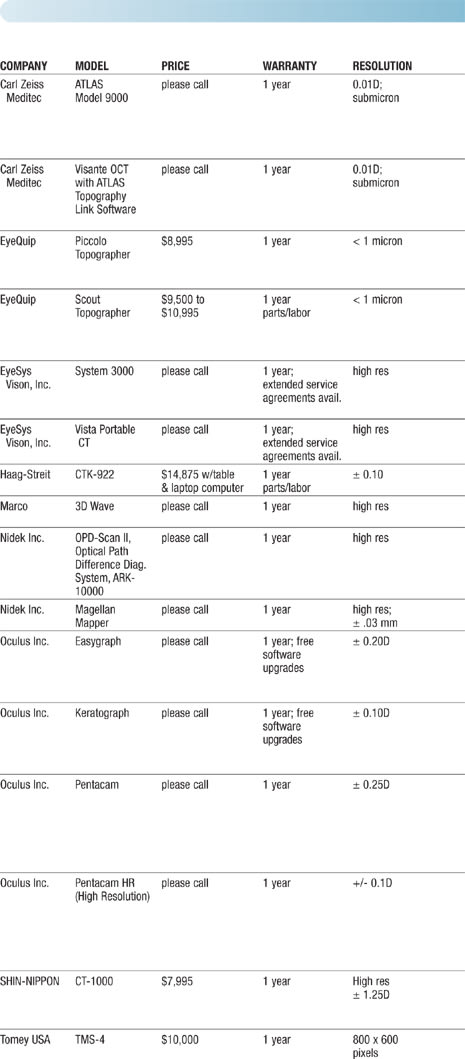 | COMPANY | MODEL | PRICE | WARRANTY | RESOLUTION |
|---|---|---|---|---|
| Carl Zeiss Meditec | ATLAS Model 9000 | please call | 1 year | 0.01D; submicron |
| Carl Zeiss Meditec | Visante OCT with ATLAS Topography Link Software | please call | 1 year | 0.01D; submicron |
| EyeQuip | Piccolo Topographer | $8,995 | 1 year | < 1 micron |
| EyeQuip | Scout Topographer | $9,500 to $10,995 | 1 year parts/labor | < 1 micron |
| EyeSys Vison, Inc. | System 3000 | please call | 1 year; extended service agreements avail. | high res |
| EyeSys Vison, Inc. | Vista Portable CT | please call | 1 year; extended service agreements avail. | high res |
| Haag-Streit | CTK-922 | $14,875 w/table & laptop computer | 1 year parts/labor | ± 0.10 |
| Marco | 3D Wave | please call | 1 year | high res |
| Nidek Inc. | OPD-Scan II, Optical Path Difference Diag. System, ARK-10000 | please call | 1 year | high res |
| Nidek Inc. | Magellan Mapper | please call | 1 year | high res; ± .03 mm |
| Oculus Inc. | Easygraph | please call | 1 year; free software upgrades | ± 0.20D |
| Oculus Inc. | Keratograph | please call | 1 year; free software upgrades | ± 0.10D |
| Oculus Inc. | Pentacam | please call | 1 year | ± 0.25D |
| Oculus Inc. | Pentacam HR (High Resolution) | please call | 1 year | +/- 0.1D |
| SHIN-NIPPON | CT-1000 | $7,995 | 1 year | High res ± 1.25D |
| Tomey USA | TMS-4 | $10,000 | 1 year | 800 x 600 pixels |